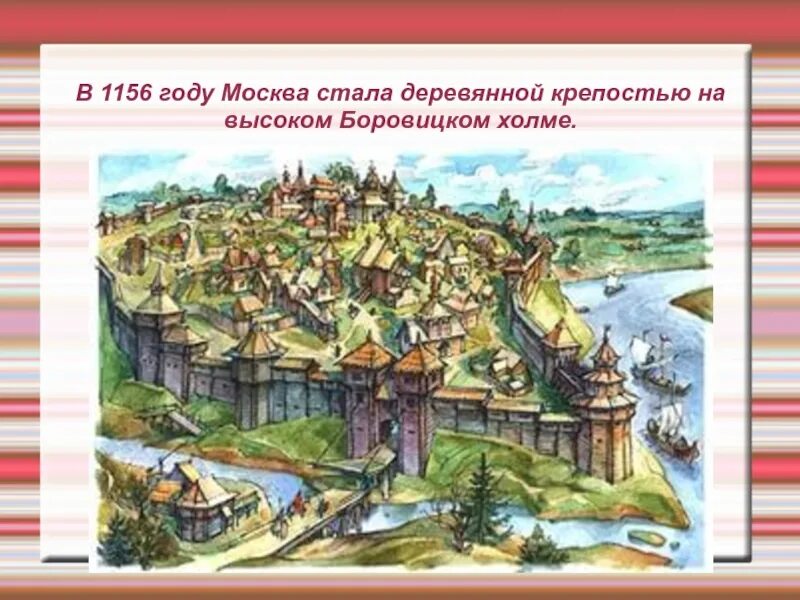 В 1156 году Москва стала деревянной крепостью на высоком Боровицком холме.